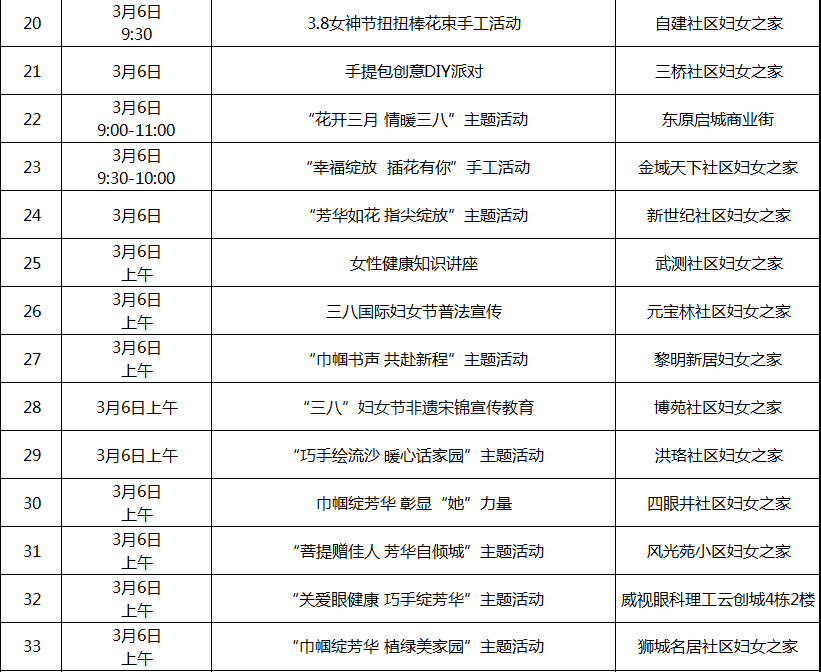 | 20 | 3月6日 9:30 | 3.8女神节扭扭棒花束手工活动 | 自建社区妇女之家 |
|---|---|---|---|
| 21 | 3月6日 | 手提包创意DIY派对 | 三桥社区妇女之家 |
| 22 | 3月6日 9:00-11:00 | “花开三月 情暖三八”主题活动 | 东原启城商业街 |
| 23 | 3月6日 9:30-10:00 | “幸福绽放 插花有你”手工活动 | 金域天下社区妇女之家 |
| 24 | 3月6日 | “芳华如花 指尖绽放”主题活动 | 新世纪社区妇女之家 |
| 25 | 3月6日 上午 | 女性健康知识讲座 | 武测社区妇女之家 |
| 26 | 3月6日 上午 | 三八国际妇女节普法宣传 | 元宝林社区妇女之家 |
| 27 | 3月6日 上午 | “巾帼书声 共赴新程”主题活动 | 黎明新居妇女之家 |
| 28 | 3月6日上午 | “三八”妇女节非遗宋锦宣传教育 | 博苑社区妇女之家 |
| 29 | 3月6日上午 | “巧手绘流沙 暖心话家园”主题活动 | 洪珞社区妇女之家 |
| 30 | 3月6日 上午 | 巾帼绽芳华 彰显“她”力量 | 四眼井社区妇女之家 |
| 31 | 3月6日 上午 | “菩提赠佳人 芳华自倾城”主题活动 | 风光苑小区妇女之家 |
| 32 | 3月6日 上午 | “关爱眼健康 巧手绽芳华”主题活动 | 威视眼科理工云创城4栋2楼 |
| 33 | 3月6日 上午 | “巾帼绽芳华 植绿美家园”主题活动 | 狮城名居社区妇女之家 |